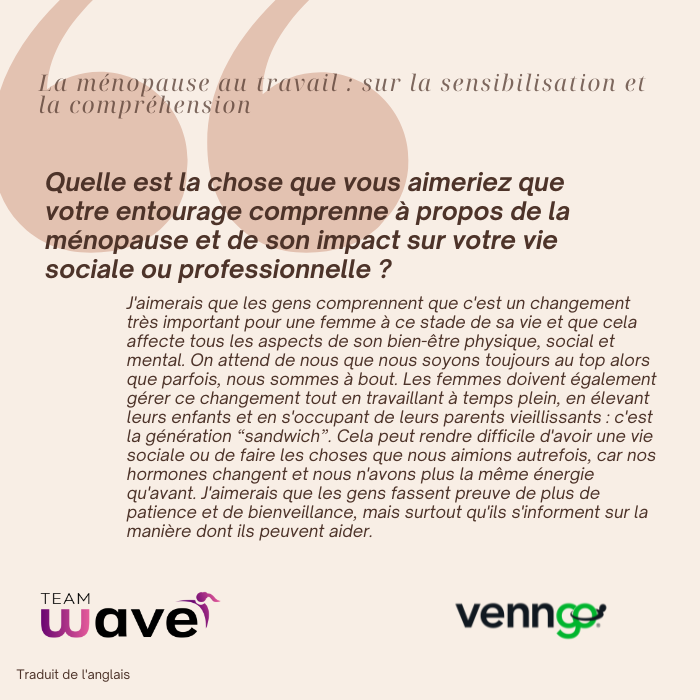 La ménopause au travail : sur la sensibilisation et la compréhension

Quelle est la chose que vous aimeriez que votre entourage comprenne à propos de la ménopause et de son impact sur votre vie sociale ou professionnelle ?

J'aimerais que les gens comprennent que c'est un changement très important pour une femme à ce stade de sa vie et que cela affecte tous les aspects de son bien-être physique, social et mental. On attend de nous que nous soyons toujours au top alors que parfois, nous sommes à bout. Les femmes doivent également gérer ce changement tout en travaillant à temps plein, en élevant leurs enfants et en s'occupant de leurs parents vieillissants : c'est la génération “sandwich”. Cela peut rendre difficile d'avoir une vie sociale ou de faire les choses que nous aimions autrefois, car nos hormones changent et nous n'avons plus la même énergie qu'avant. J'aimerais que les gens fassent preuve de plus de patience et de bienveillance, mais surtout qu'ils s'informent sur la manière dont ils peuvent aider.

TEAM wave

venngo

Traduit de l'anglais